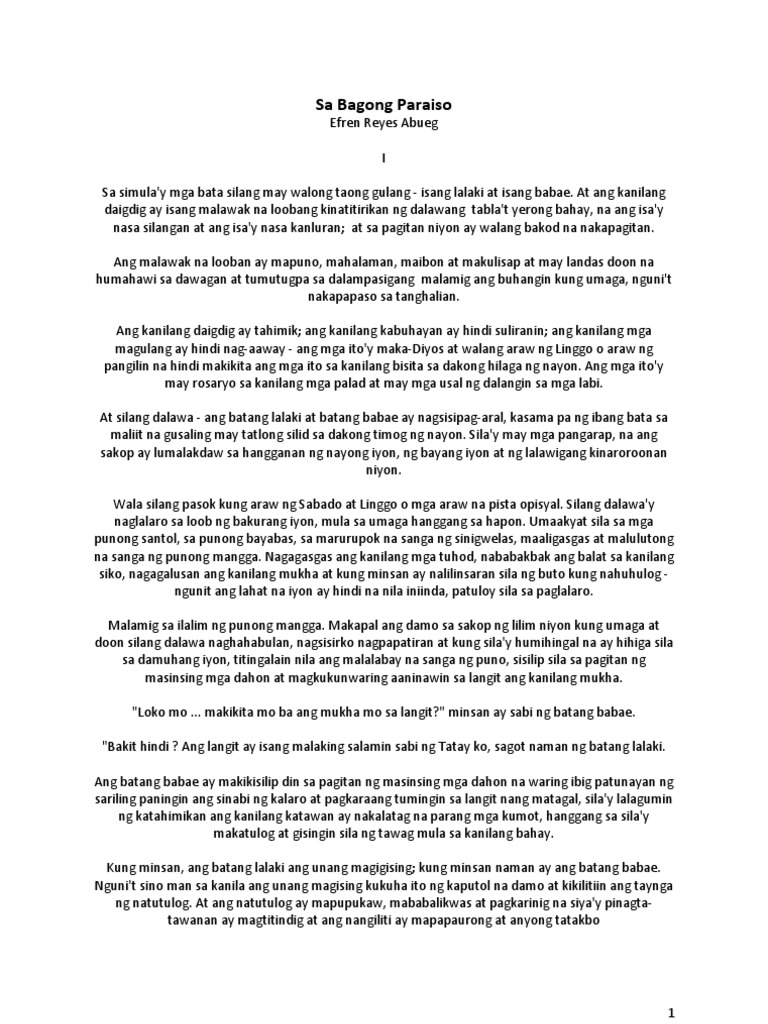 Sa Bagong Paraiso
Efren Reyes Abueg

I

Sa simula'y mga bata silang may walong taong gulang - isang lalaki at isang babae. At ang kanilang daigdig ay isang malawak na loobang kinatitirikan ng dalawang tabla't yerong bahay, na ang isa'y nasa silangan at ang isa'y nasa kanluran; at sa pagitan niyon ay walang bakod na nakapagitan.

Ang malawak na looban ay mapuno, mahalaman, maibon at makulisap at may landas doon na humahawi sa dawagan at tumutugpa sa dalampasigang malamig ang buhangin kung umaga, nguni't nakapapaso sa tanghalian.

Ang kanilang daigdig ay tahimik; ang kanilang kabuhayan ay hindi suliranin; ang kanilang mga magulang ay hindi nag-aaway - ang mga ito'y maka-Diyos at walang araw ng Linggo o araw ng pangilin na hindi makikita ang mga ito sa kanilang bisita sa dakong hilaga ng nayon. Ang mga ito'y may rosaryo sa kanilang mga palad at may mga usal ng dalangin sa mga labi.

At silang dalawa - ang batang lalaki at batang babae ay nagsisipag-aral, kasama pa ng ibang bata sa maliit na gusaling may tatlong silid sa dakong timog ng nayon. Sila'y may mga pangarap, na ang sakop ay lumalakdaw sa hangganan ng nayong iyon, ng bayang iyon at ng lalawigang kinaroroonan niyon.

Wala silang pasok kung araw ng Sabado at Linggo o mga araw na pista opisyal. Silang dalawa'y naglalaro sa loob ng bakurang iyon, mula sa umaga hanggang sa hapon. Umaakyat sila sa mga punong santol, sa punong bayabas, sa marurupok na sanga ng sinigwelas, maaligasgas at malulutong na sanga ng punong mangga. Nagagasgas ang kanilang mga tuhod, nababakbak ang balat sa kanilang siko, nagagalusan ang kanilang mukha at kung minsan ay nalilinsaran sila ng buto kung nahuhulog - ngunit ang lahat na iyon ay hindi na nila iniinda, patuloy sila sa paglalaro.

Malamig sa ilalim ng punong mangga. Makapal ang damo sa sakop ng lilim niyon kung umaga at doon silang dalawa naghahabulan, nagsisirko nagpapatiran at kung sila'y humihingal na ay hihiga sila sa damuhang iyon, titingalain nila ang malalabay na sanga ng puno, sisilip sila sa pagitan ng masinsing mga dahon at magkukunwaring aaninawin sa langit ang kanilang mukha.

"Loko mo ... makikita mo ba ang mukha mo sa langit?" minsan ay sabi ng batang babae.

"Bakit hindi ? Ang langit ay isang malaking salamin sabi ng Tatay ko, sagot naman ng batang lalaki.

Ang batang babae ay makikisilip din sa pagitan ng masinsing mga dahon na waring ibig patunayan ng sariling paningin ang sinabi ng kalaro at pagkaraang tumingin sa langit nang matagal, sila'y lalagumin ng katahimikan ang kanilang katawan ay nakalatag na parang mga kumot, hanggang sa sila'y makatulog at gisingin sila ng tawag mula sa kanilang bahay.

Kung minsan, ang batang lalaki ang unang magigising; kung minsan naman ay ang batang babae. Nguni't sino man sa kanila ang unang magising kukuha ito ng kaputol na damo at kikilitiin ang taynga ng natutulog. At ang natutulog ay mapupukaw, mababalikwas at pagkarinig na siya'y pinagtatawanan ay magtitindig at ang nangiliti ay mapapaurong at anyong tatakbo

1